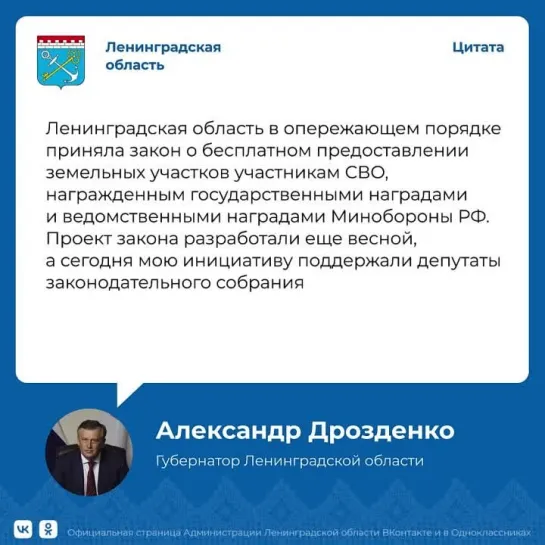 Ленинградская область

Цитата

Ленинградская область в опережающем порядке приняла закон о бесплатном предоставлении земельных участков участникам СВО, награжденным государственными наградами и ведомственными наградами Минобороны РФ. Проект закона разработали еще весной, а сегодня мою инициативу поддержали депутаты законодательного собрания

Александр Дрозденко

Губернатор Ленинградской области

Официальная страница Администрации Ленинградской области ВКонтакте и в Одноклассниках